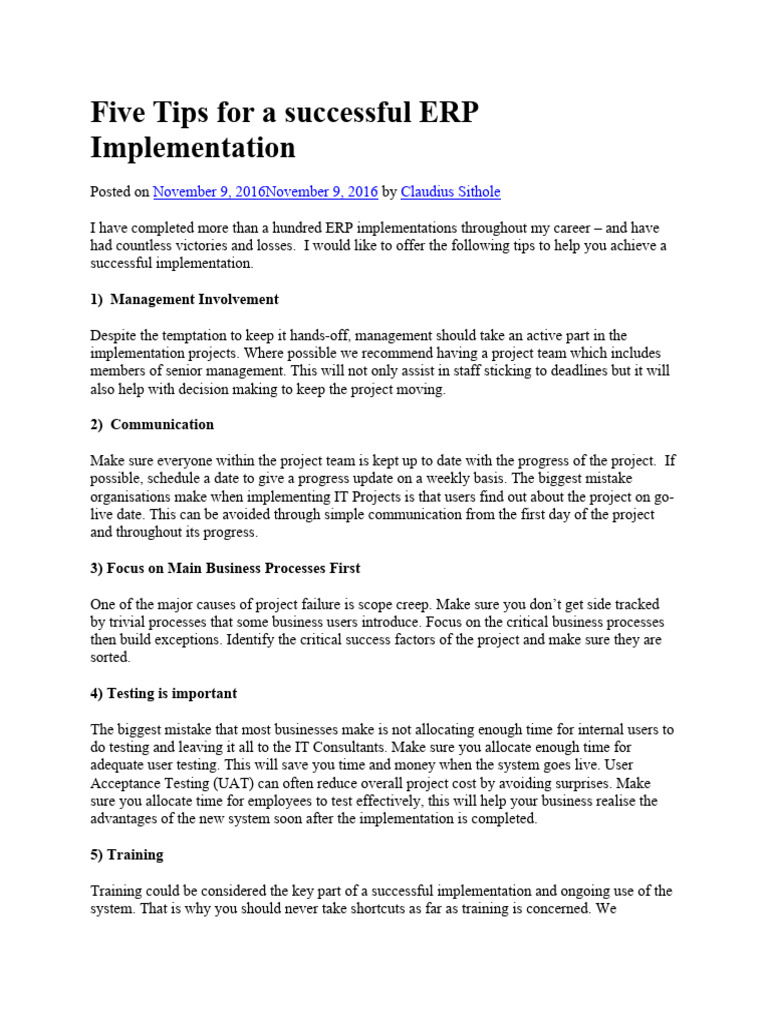 Five Tips for a successful ERP Implementation

Posted on November 9, 2016November 9, 2016 by Claudius Sithole

I have completed more than a hundred ERP implementations throughout my career – and have had countless victories and losses. I would like to offer the following tips to help you achieve a successful implementation.

1) Management Involvement

Despite the temptation to keep it hands-off, management should take an active part in the implementation projects. Where possible we recommend having a project team which includes members of senior management. This will not only assist in staff sticking to deadlines but it will also help with decision making to keep the project moving.

2) Communication

Make sure everyone within the project team is kept up to date with the progress of the project. If possible, schedule a date to give a progress update on a weekly basis. The biggest mistake organisations make when implementing IT Projects is that users find out about the project on go-live date. This can be avoided through simple communication from the first day of the project and throughout its progress.

3) Focus on Main Business Processes First

One of the major causes of project failure is scope creep. Make sure you don't get side tracked by trivial processes that some business users introduce. Focus on the critical business processes then build exceptions. Identify the critical success factors of the project and make sure they are sorted.

4) Testing is important

The biggest mistake that most businesses make is not allocating enough time for internal users to do testing and leaving it all to the IT Consultants. Make sure you allocate enough time for adequate user testing. This will save you time and money when the system goes live. User Acceptance Testing (UAT) can often reduce overall project cost by avoiding surprises. Make sure you allocate time for employees to test effectively, this will help your business realise the advantages of the new system soon after the implementation is completed.

5) Training

Training could be considered the key part of a successful implementation and ongoing use of the system. That is why you should never take shortcuts as far as training is concerned. We